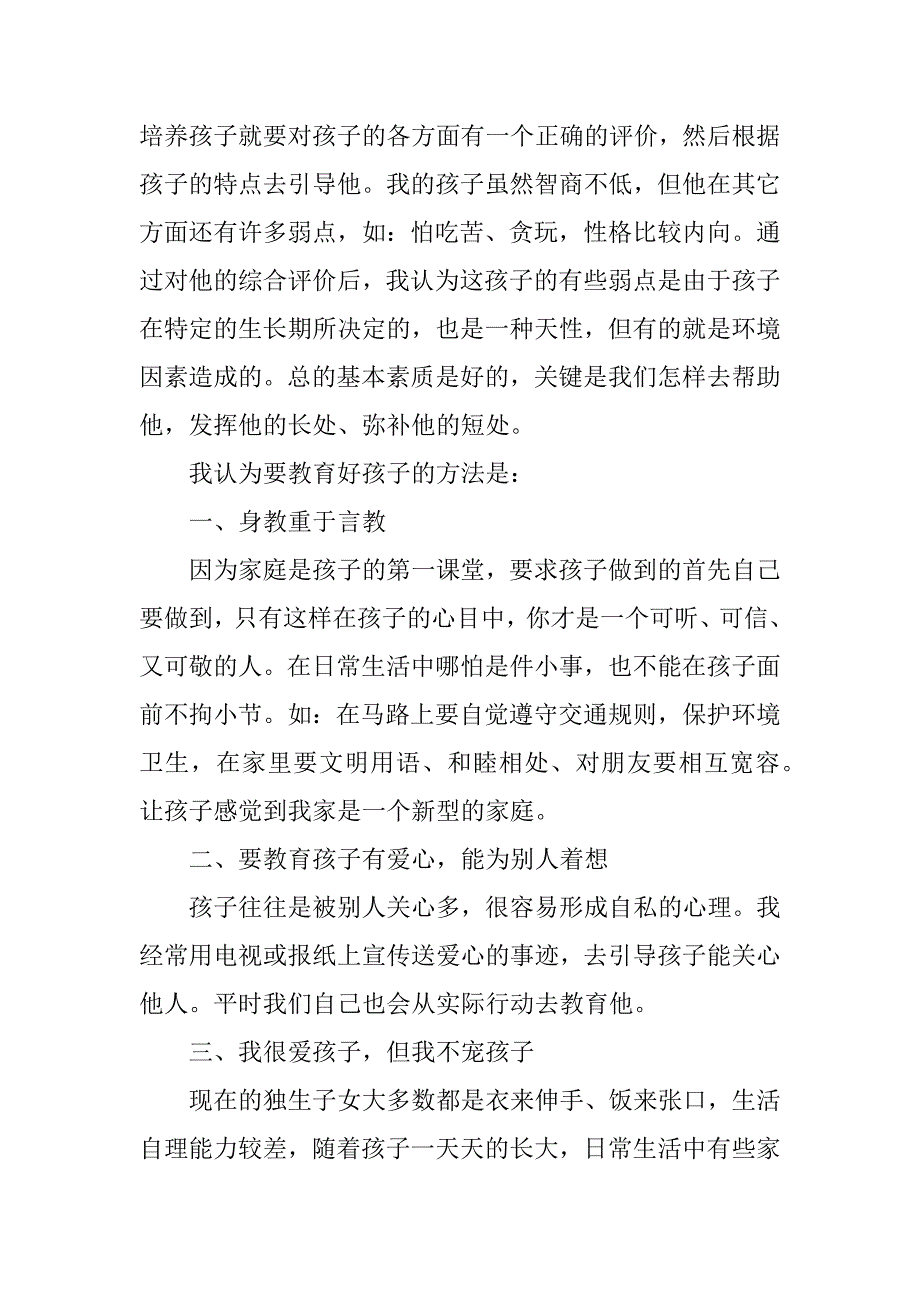 培养孩子就要对孩子的各方面有一个正确的评价，然后根据孩子的特点去引导他。我的孩子虽然智商不低，但他在其它方面还有许多弱点，如：怕吃苦、贪玩，性格比较内向。通过对他的综合评价后，我认为这孩子的有些弱点是由于孩子在特定的生长期所决定的，也是一种天性，但有的就是环境因素造成的。总的基本素质是好的，关键是我们怎样去帮助他，发挥他的长处、弥补他的短处。

我认为要教育好孩子的方法是：

一、身教重于言教

因为家庭是孩子的第一课堂，要求孩子做到的首先自己要做到，只有这样在孩子的心目中，你才是一个可听、可信、又可敬的人。在日常生活中哪怕是件小事，也不能在孩子面前不拘小节。如：在马路上要自觉遵守交通规则，保护环境卫生，在家里要文明用语、和睦相处、对朋友要相互宽容。让孩子感觉到我家是一个新型的家庭。

二、要教育孩子有爱心，能为别人着想

孩子往往是被别人关心多，很容易形成自私的心理。我经常用电视或报纸上宣传送爱心的事迹，去引导孩子能关心他人。平时我们自己也会从实际行动去教育他。

三、我很爱孩子，但我不宠孩子

现在的独生子女大多数都是衣来伸手、饭来张口，生活自理能力较差，随着孩子一天天的长大，日常生活中有些家